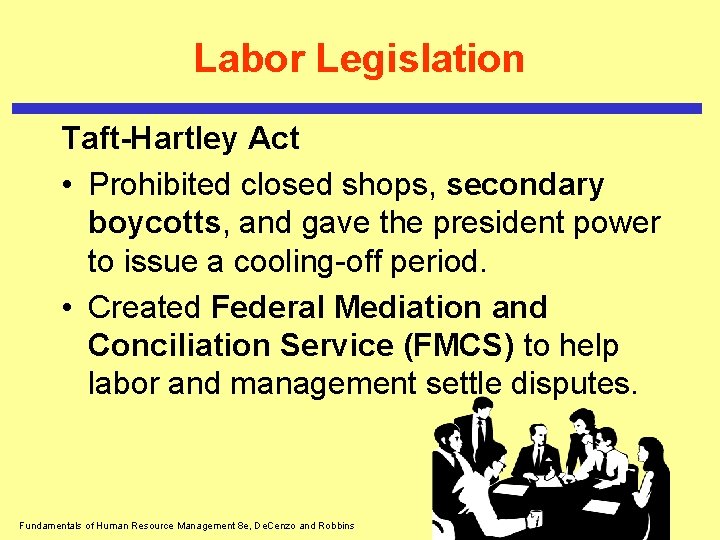 Labor Legislation

Taft-Hartley Act

• Prohibited closed shops, secondary boycotts, and gave the president power to issue a cooling-off period.

• Created Federal Mediation and Conciliation Service (FMCS) to help labor and management settle disputes.

Fundamentals of Human Resource Management 8e, DeCenzo and Robbins